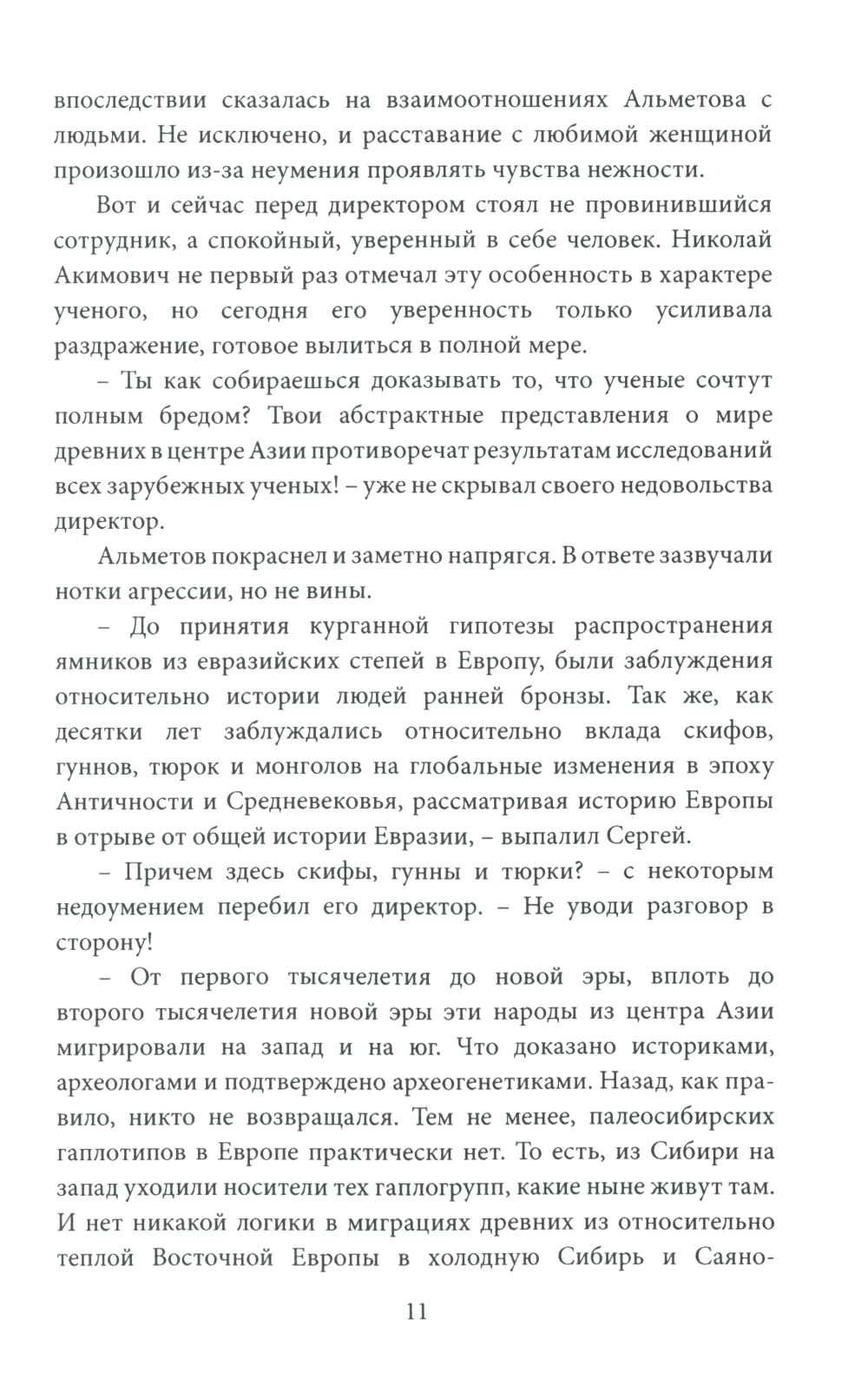 впоследствии сказалась на взаимоотношениях Альметова с людьми. Не исключено, и расставание с любимой женщиной произошло из-за неумения проявлять чувства нежности.

Вот и сейчас перед директором стоял не провинившийся сотрудник, а спокойный, уверенный в себе человек. Николай Акимович не первый раз отмечал эту особенность в характере ученого, но сегодня его уверенность только усиливала раздражение, готовое вылиться в полной мере.

– Ты как собираешься доказывать то, что ученые сочтут полным бредом? Твои абстрактные представления о мире древних в центре Азии противоречат результатам исследований всех зарубежных ученых! – уже не скрывал своего недовольства директор.

Альметов покраснел и заметно напрягся. В ответе зазвучали нотки агрессии, но не вины.

– До принятия курганной гипотезы распространения ямников из евразийских степей в Европу, были заблуждения относительно истории людей ранней бронзы. Так же, как десятки лет заблуждались относительно вклада скифов, гуннов, тюрок и монголов на глобальные изменения в эпоху Античности и Средневековья, рассматривая историю Европы в отрыве от общей истории Евразии, – выпалил Сергей.

– Причем здесь скифы, гунны и тюрки? – с некоторым недоумением перебил его директор. – Не уводи разговор в сторону!

– От первого тысячелетия до новой эры, вплоть до второго тысячелетия новой эры эти народы из центра Азии мигрировали на запад и на юг. Что доказано историками, археологами и подтверждено археогенетиками. Назад, как правило, никто не возвращался. Тем не менее, палеосибирских гаплотипов в Европе практически нет. То есть, из Сибири на запад уходили носители тех гаплогрупп, какие ныне живут там. И нет никакой логики в миграциях древних из относительно теплой Восточной Европы в холодную Сибирь и Саяно-

11